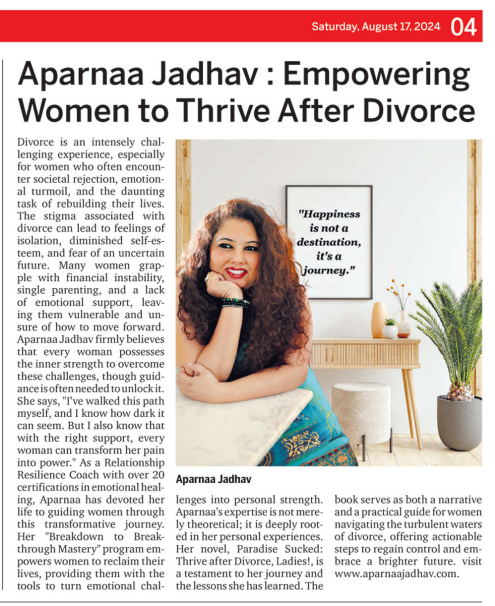 Saturday, August 17, 2024 04

Aparnaa Jadhav : Empowering Women to Thrive After Divorce

Divorce is an intensely challenging experience, especially for women who often encounter societal rejection, emotional turmoil, and the daunting task of rebuilding their lives. The stigma associated with divorce can lead to feelings of isolation, diminished self-esteem, and fear of an uncertain future. Many women grapple with financial instability, single parenting, and a lack of emotional support, leaving them vulnerable and unsure of how to move forward. Aparnaa Jadhav firmly believes that every woman possesses the inner strength to overcome these challenges, though guidance is often needed to unlock it. She says, "I've walked this path myself, and I know how dark it can seem. But I also know that with the right support, every woman can transform her pain into power." As a Relationship Resilience Coach with over 20 certifications in emotional healing, Aparnaa has devoted her life to guiding women through this transformative journey. Her "Breakdown to Breakthrough Mastery" program empowers women to reclaim their lives, providing them with the tools to turn emotional challenges into personal strength. Aparnaa's expertise is not merely theoretical; it is deeply rooted in her personal experiences. Her novel, Paradise Sucked: Thrive after Divorce, Ladies!, is a testament to her journey and the lessons she has learned. The book serves as both a narrative and a practical guide for women navigating the turbulent waters of divorce, offering actionable steps to regain control and embrace a brighter future. visit www.aparnaajadhav.com.

"Happiness is not a destination, it's a journey."

Aparnaa Jadhav